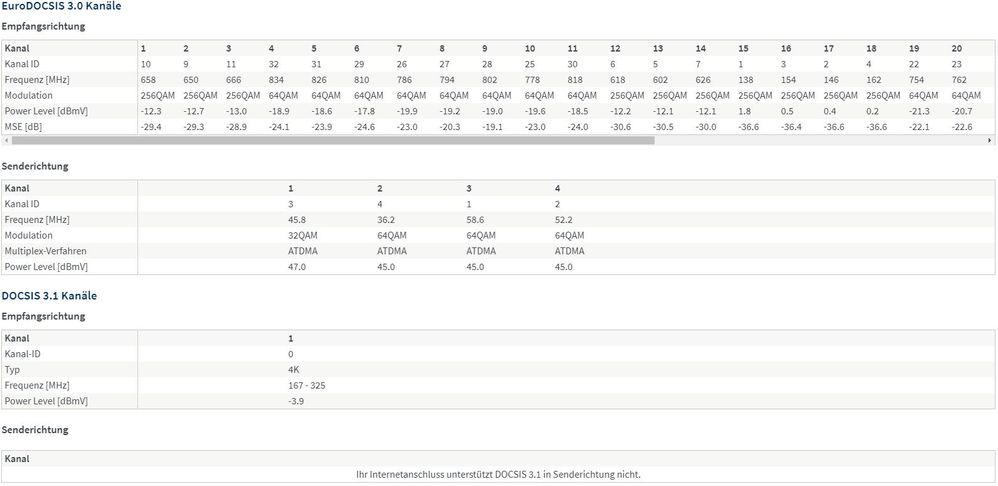 EuroDOCSIS 3.0 Kanäle

Empfangsrichtung

| Kanal | 1 | 2 | 3 | 4 | 5 | 6 | 7 | 8 | 9 | 10 | 11 | 12 | 13 | 14 | 15 | 16 | 17 | 18 | 19 | 20 |
|---|---|---|---|---|---|---|---|---|---|---|---|---|---|---|---|---|---|---|---|---|
| Kanal ID | 10 | 9 | 11 | 32 | 31 | 29 | 26 | 27 | 28 | 25 | 30 | 6 | 5 | 7 | 1 | 3 | 2 | 4 | 22 | 23 |
| Frequenz [MHz] | 658 | 650 | 666 | 834 | 826 | 810 | 786 | 794 | 802 | 778 | 818 | 618 | 602 | 626 | 138 | 154 | 146 | 162 | 754 | 762 |
| Modulation | 256QAM | 256QAM | 256QAM | 64QAM | 64QAM | 64QAM | 64QAM | 64QAM | 64QAM | 64QAM | 64QAM | 256QAM | 256QAM | 256QAM | 256QAM | 256QAM | 256QAM | 256QAM | 64QAM | 64QAM |
| Power Level [dBmV] | -12.3 | -12.7 | -13.0 | -18.9 | -18.6 | -17.8 | -19.9 | -19.2 | -19.0 | -19.6 | -18.5 | -12.2 | -12.1 | -12.1 | 1.8 | 0.5 | 0.4 | 0.2 | -21.3 | -20.7 |
| MSE [dB] | -29.4 | -29.3 | -28.9 | -24.1 | -23.9 | -24.6 | -23.0 | -20.3 | -19.1 | -23.0 | -24.0 | -30.6 | -30.5 | -30.0 | -36.6 | -36.4 | -36.6 | -36.6 | -22.1 | -22.6 |

Senderichtung

| Kanal | 1 | 2 | 3 | 4 |
|---|---|---|---|---|
| Kanal ID | 3 | 4 | 1 | 2 |
| Frequenz [MHz] | 45.8 | 36.2 | 58.6 | 52.2 |
| Modulation | 32QAM | 64QAM | 64QAM | 64QAM |
| Multiplex-Verfahren | ATDMA | ATDMA | ATDMA | ATDMA |
| Power Level [dBmV] | 47.0 | 45.0 | 45.0 | 45.0 |

DOCSIS 3.1 Kanäle

Empfangsrichtung

| Kanal | 1 |
|---|---|
| Kanal-ID | 0 |
| Typ | 4K |
| Frequenz [MHz] | 167 - 325 |
| Power Level [dBmV] | -3.9 |

Senderichtung

| Kanal |
|---|
| Ihr Internetanschluss unterstützt DOCSIS 3.1 in Senderichtung nicht. |